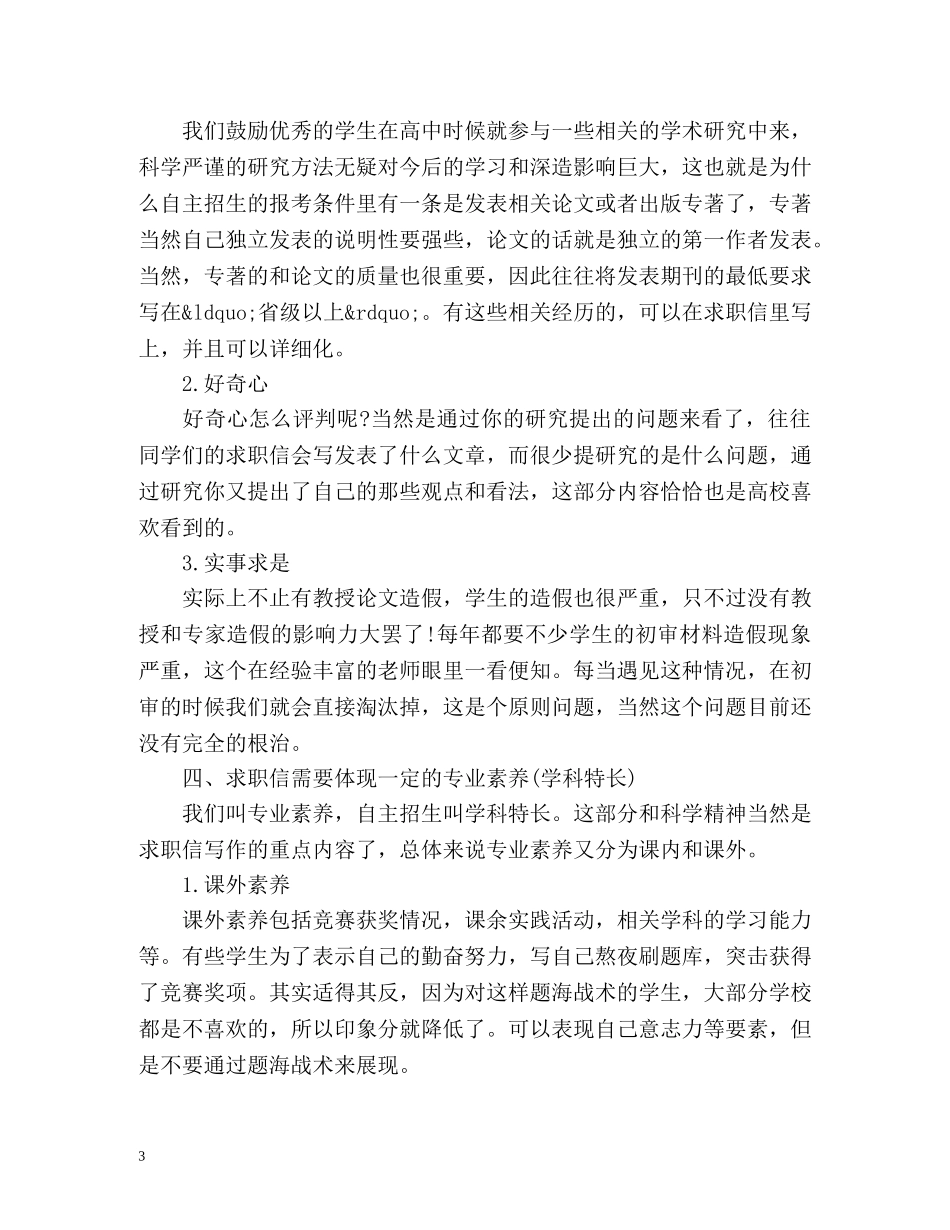 我们鼓励优秀的学生在高中时候就参与一些相关的学术研究中来，科学严谨的研究方法无疑对今后的学习和深造影响巨大，这也就是为什么自主招生的报考条件里有一条是发表相关论文或者出版专著了，专著当然自己独立发表的说明性要强些，论文的话就是独立的第一作者发表。当然，专著的和论文的质量也很重要，因此往往将发表期刊的最低要求写在&ldquo;省级以上&rdquo;。有这些相关经历的，可以在求职信里写上，并且可以详细化。

2.好奇心

好奇心怎么评判呢?当然是通过你的研究提出的问题来看了，往往同学们的求职信会写发表了什么文章，而很少提研究的是什么问题，通过研究你又提出了自己的那些观点和看法，这部分内容恰恰也是高校喜欢看到的。

3.实事求是

实际上不止有教授论文造假，学生的造假也很严重，只不过没有教授和专家造假的影响力大罢了!每年都要不少学生的初审材料造假现象严重，这个在经验丰富的老师眼里一看便知。每当遇见这种情况，在初审的时候我们就会直接淘汰掉，这是个原则问题，当然这个问题目前还没有完全的根治。

四、求职信需要体现一定的专业素养(学科特长)

我们叫专业素养，自主招生叫学科特长。这部分和科学精神当然是求职信写作的重点内容了，总体来说专业素养又分为课内和课外。

1.课外素养

课外素养包括竞赛获奖情况，课余实践活动，相关学科的学习能力等。有些学生为了表示自己的勤奋努力，写自己熬夜刷题库，突击获得了竞赛奖项。其实适得其反，因为对这样题海战术的学生，大部分学校都是不喜欢的，所以印象分就降低了。可以表现自己意志力等要素，但是不要通过题海战术来展现。

3